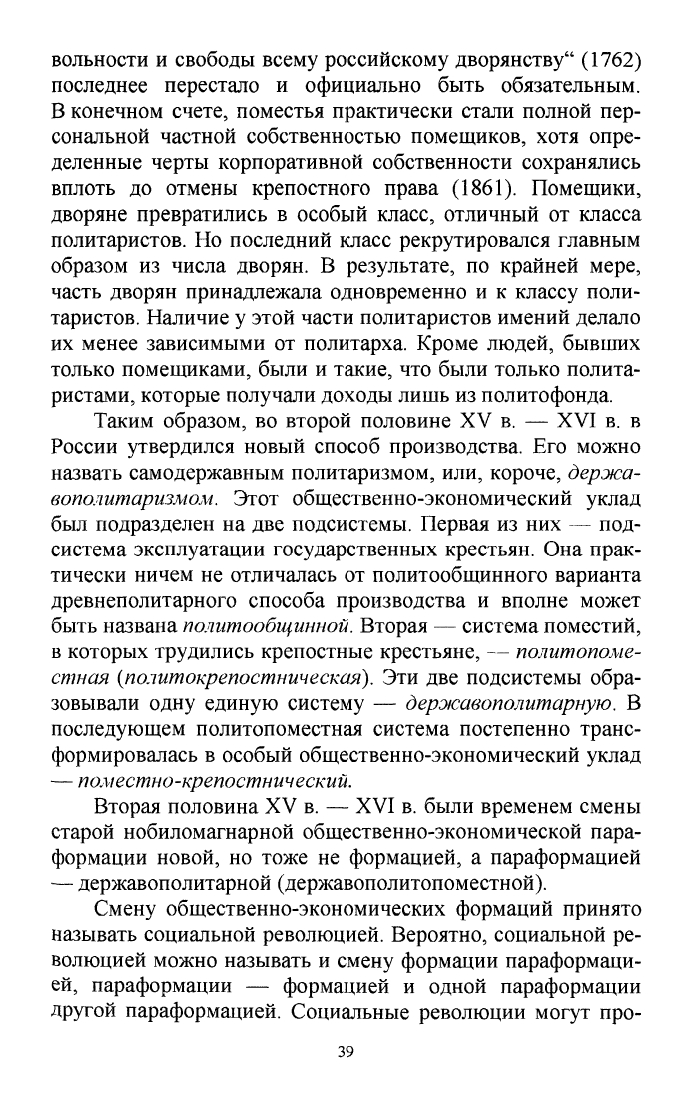 вольности и свободы всему российскому дворянству“ (1762) последнее перестало и официально быть обязательным. В конечном счете, поместья практически стали полной персональной частной собственностью помещиков, хотя определенные черты корпоративной собственности сохранялись вплоть до отмены крепостного права (1861). Помещики, дворяне превратились в особый класс, отличный от класса политаристов. Но последний класс рекрутировался главным образом из числа дворян. В результате, по крайней мере, часть дворян принадлежала одновременно и к классу политаристов. Наличие у этой части политаристов имений делало их менее зависимыми от политарха. Кроме людей, бывших только помещиками, были и такие, что были только политаристами, которые получали доходы лишь из политофонда.

Таким образом, во второй половине XV в. — XVI в. в России утвердился новый способ производства. Его можно назвать самодержавным политаризмом, или, короче, державополитаризмом. Этот общественно-экономический уклад был подразделен на две подсистемы. Первая из них — подсистема эксплуатации государственных крестьян. Она практически ничем не отличалась от политообщинного варианта древнеполитарного способа производства и вполне может быть названа политообщинной. Вторая — система поместий, в которых трудились крепостные крестьяне, — политопоместная (политокрепостническая). Эти две подсистемы образовывали одну единую систему — державополитарную. В последующем политопоместная система постепенно трансформировалась в особый общественно-экономический уклад — поместно-крепостнический.

Вторая половина XV в. — XVI в. были временем смены старой нобиломагнарной общественно-экономической параформации новой, но тоже не формацией, а параформацией — державополитарной (державополитопоместной).

Смену общественно-экономических формаций принято называть социальной революцией. Вероятно, социальной революцией можно называть и смену формации параформацией, параформации — формацией и одной параформации другой параформацией. Социальные революции могут про-

39